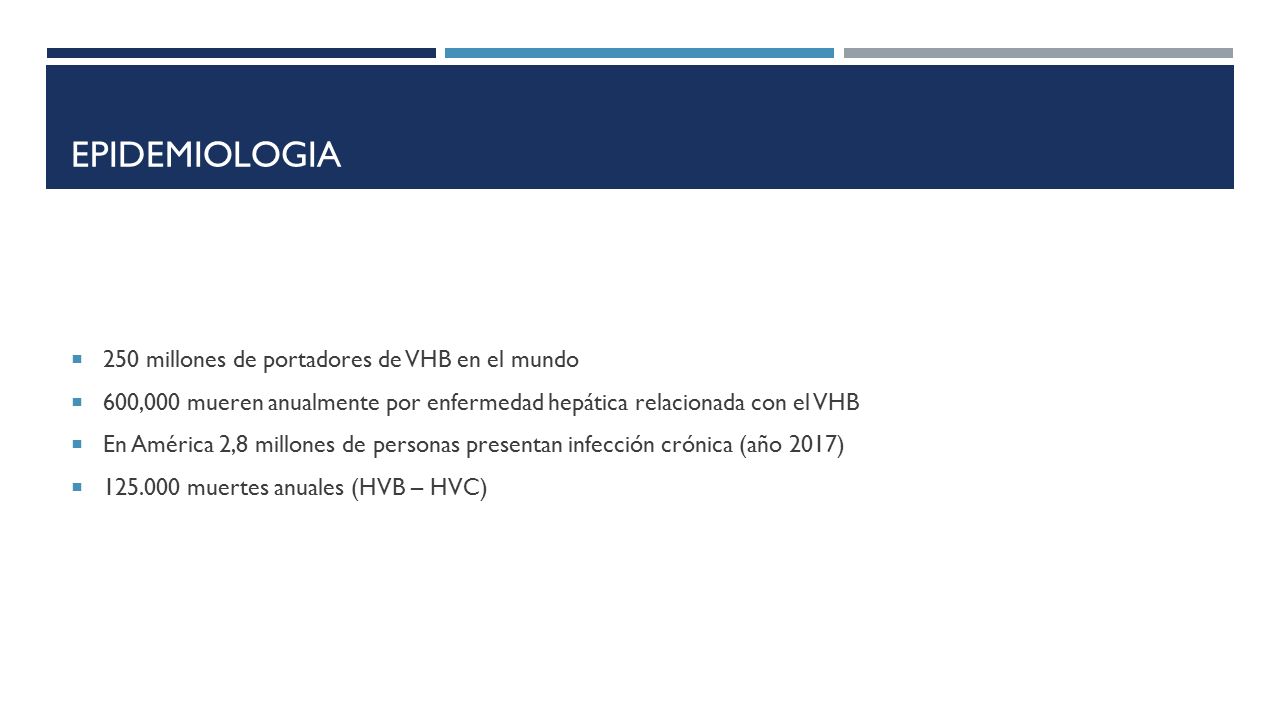 EPIDEMIOLOGIA

- 250 millones de portadores de VHB en el mundo
- 600,000 mueren anualmente por enfermedad hepática relacionada con el VHB
- En América 2,8 millones de personas presentan infección crónica (año 2017)
- 125.000 muertes anuales (HVB – HVC)